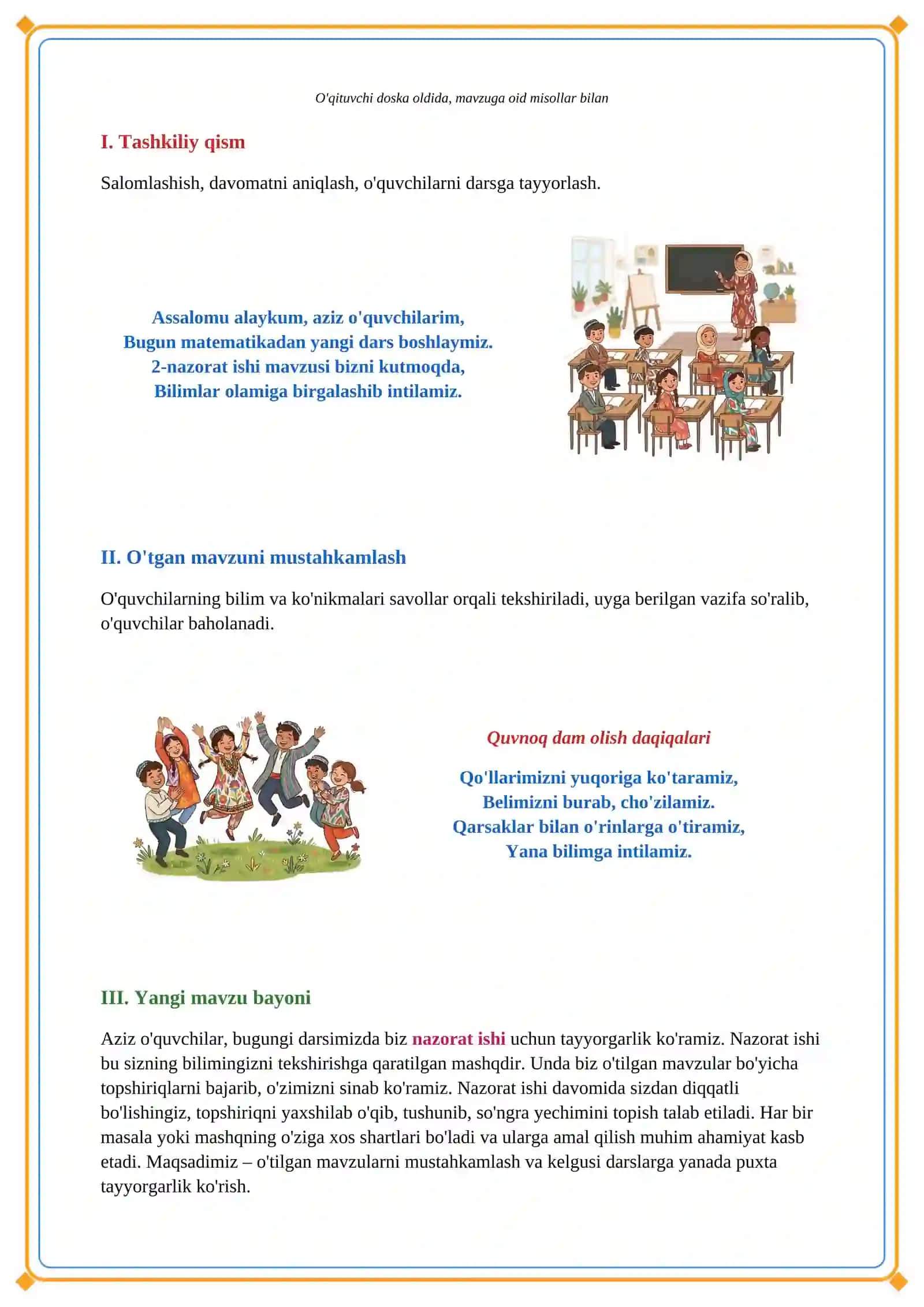 O'qituvchi doska oldida, mavzuga oid misollar bilan

I. Tashkiliy qism

Salomlashish, davomatni aniqlash, o'quvchilarni darsga tayyorlash.

Assalomu alaykum, aziz o'quvchilarim,
Bugun matematikadan yangi dars boshlaymiz.
2-nazorat ishi mavzusi bizni kutmoqda,
Bilimlar olamiga birgalashib intilamiz.

II. O'tgan mavzuni mustahkamlash

O'quvchilarning bilim va ko'nikmalari savollar orqali tekshiriladi, uyga berilgan vazifa so'ralib, o'quvchilar baholanadi.

Quvnoq dam olish daqiqalari

Qo'llarimizni yuqoriga ko'taramiz,
Belimizni burab, cho'zilamiz.
Qarsaklar bilan o'rinlarga o'tiramiz,
Yana bilimga intilamiz.

III. Yangi mavzu bayoni

Aziz o'quvchilar, bugungi darsimizda biz nazorat ishi uchun tayyorgarlik ko'ramiz. Nazorat ishi bu sizning bilimingizni tekshirishga qaratilgan mashqdir. Unda biz o'tilgan mavzular bo'yicha topshiriqlarni bajarib, o'zimizni sinab ko'ramiz. Nazorat ishi davomida sizdan diqqatli bo'lishingiz, topshiriqni yaxshilab o'qib, tushunib, so'ngra yechimini topish talab etiladi. Har bir masala yoki mashqning o'ziga xos shartlari bo'ladi va ularga amal qilish muhim ahamiyat kasb etadi. Maqsadimiz – o'tilgan mavzularni mustahkamlash va kelgusi darslarga yanada puxta tayyorgarlik ko'rish.